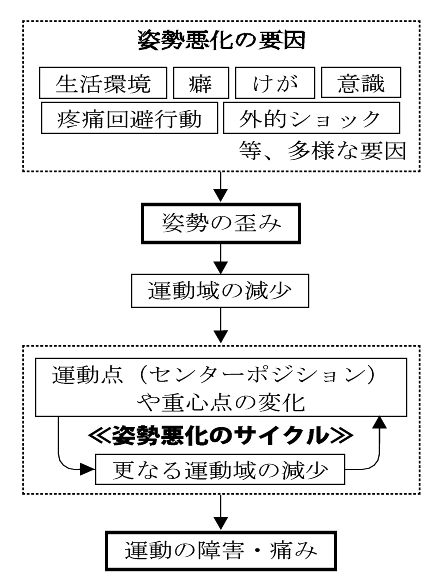 姿勢悪化の要因

生活環境 癖 けが 意識

疼痛回避行動 外的ショック

等、多様な要因

姿勢の歪み

運動域の減少

運動点（センターポジション）や重心点の変化

≪姿勢悪化のサイクル≫

更なる運動域の減少

運動の障害・痛み